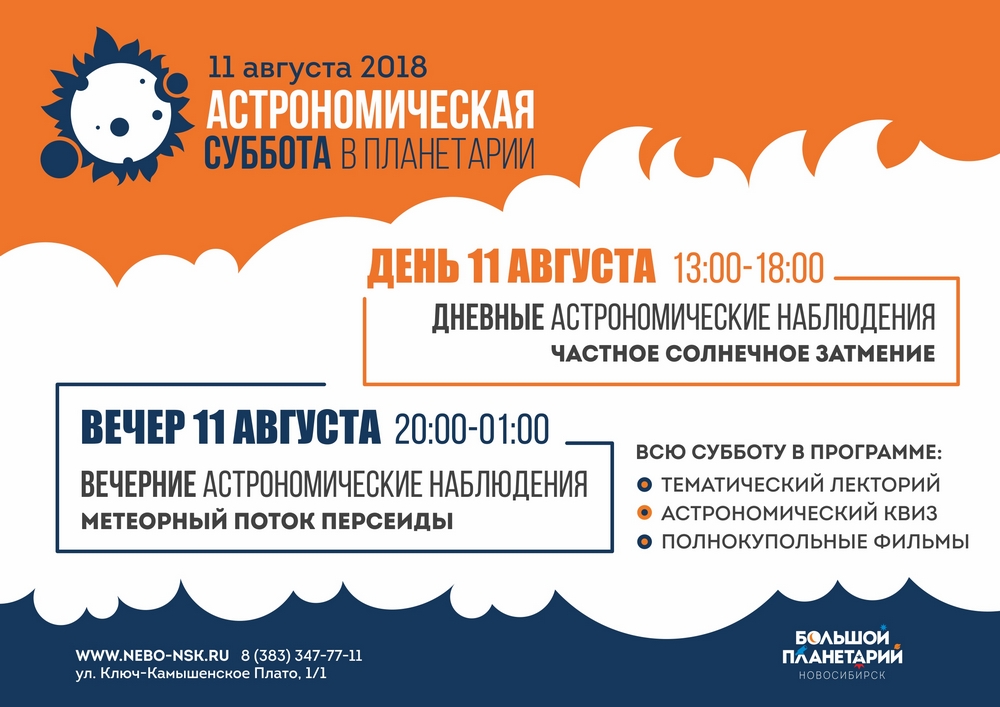 11 августа 2018
АСТРОНОМИЧЕСКАЯ
СУББОТА В ПЛАНЕТАРИИ

ДЕНЬ 11 АВГУСТА 13:00-18:00

ДНЕВНЫЕ АСТРОНОМИЧЕСКИЕ НАБЛЮДЕНИЯ
ЧАСТНОЕ СОЛНЕЧНОЕ ЗАТМЕНИЕ

ВЕЧЕР 11 АВГУСТА 20:00-01:00

ВЕЧЕРНИЕ АСТРОНОМИЧЕСКИЕ НАБЛЮДЕНИЯ
МЕТЕОРНЫЙ ПОТОК ПЕРСЕИДЫ

ВСЮ СУББОТУ В ПРОГРАММЕ:
• ТЕМАТИЧЕСКИЙ ЛЕКТОРИЙ
• АСТРОНОМИЧЕСКИЙ КВИЗ
• ПОЛНОКУПОЛЬНЫЕ ФИЛЬМЫ

WWW.NEBO-NSK.RU 8 (383) 347-77-11
ул. Ключ-Камышенское Плато, 1/1

БОЛЬШОЙ
ПЛАНЕТАРИЙ
НОВОСИБИРСК